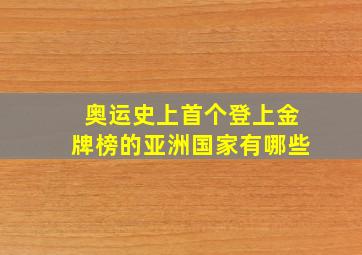 奥运史上首个登上金牌榜的亚洲国家有哪些